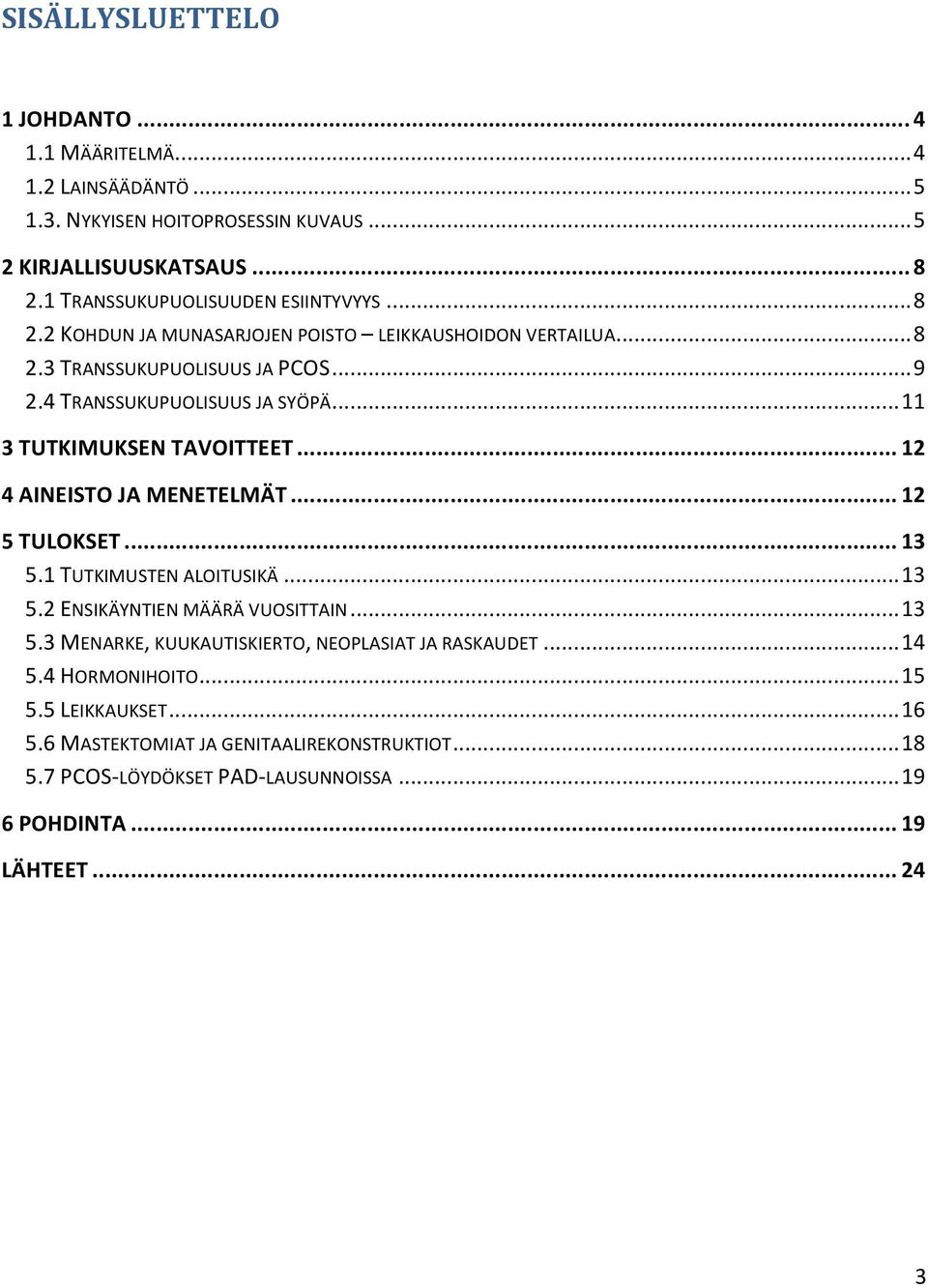 SISÄLLYSLUETTELO

1 JOHDANTO ... 4
1.1 MÄÄRITELMÄ ... 4
1.2 LAINSÄÄDÄNTÖ ... 5
1.3. NYKYISEN HOITOPROSESSIN KUVAUS ... 5
2 KIRJALLISUUSKATSAUS ... 8
2.1 TRANSSUKUPUOLISUUDEN ESIINTYVYYS ... 8
2.2 KOHDUN JA MUNASARJOJEN POISTO – LEIKKAUSHOIDON VERTAILUA ... 8
2.3 TRANSSUKUPUOLISUUS JA PCOS ... 9
2.4 TRANSSUKUPUOLISUUS JA SYÖPÄ ... 11
3 TUTKIMUKSEN TAVOITTEET ... 12
4 AINEISTO JA MENETELMÄT ... 12
5 TULOKSET ... 13
5.1 TUTKIMUSTEN ALOITUSIKÄ ... 13
5.2 ENSIKÄYNTIEN MÄÄRÄ VUOSITTAIN ... 13
5.3 MENARKE, KUUKAUTISKIERTO, NEOPLASIAT JA RASKAUDET ... 14
5.4 HORMONIHOITO ... 15
5.5 LEIKKAUKSET ... 16
5.6 MASTEKTOMIAT JA GENITAALIREKONSTRUKTIOT ... 18
5.7 PCOS-LÖYDÖKSET PAD-LAUSUNNOISSA ... 19
6 POHDINTA ... 19
LÄHTEET ... 24

3